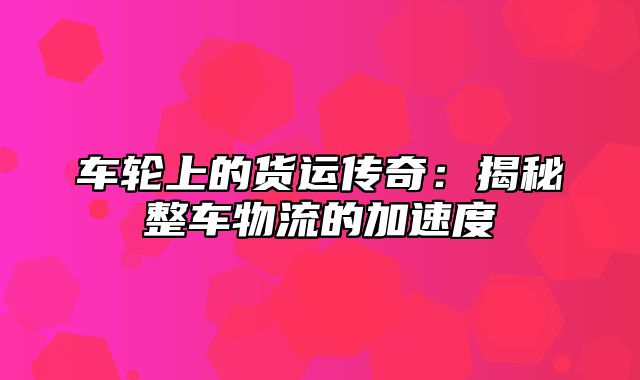 车轮上的货运传奇：揭秘整车物流的加速度